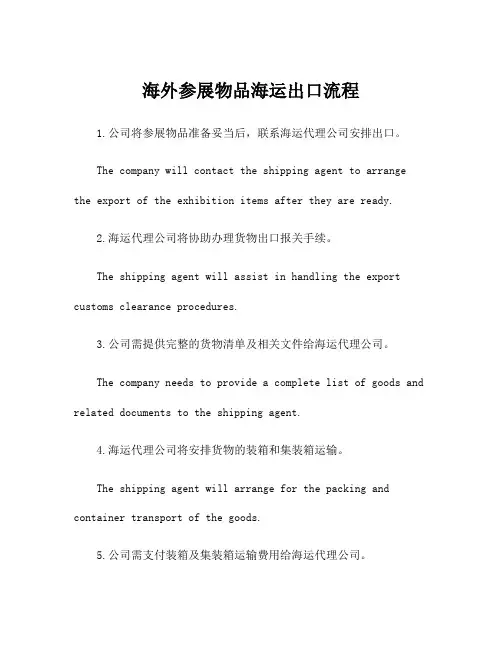 海外参展物品海运出口流程

1.公司将参展物品准备妥当后，联系海运代理公司安排出口。

The company will contact the shipping agent to arrange the export of the exhibition items after they are ready.

2.海运代理公司将协助办理货物出口报关手续。

The shipping agent will assist in handling the export customs clearance procedures.

3.公司需提供完整的货物清单及相关文件给海运代理公司。

The company needs to provide a complete list of goods and related documents to the shipping agent.

4.海运代理公司将安排货物的装箱和集装箱运输。

The shipping agent will arrange for the packing and container transport of the goods.

5.公司需支付装箱及集装箱运输费用给海运代理公司。